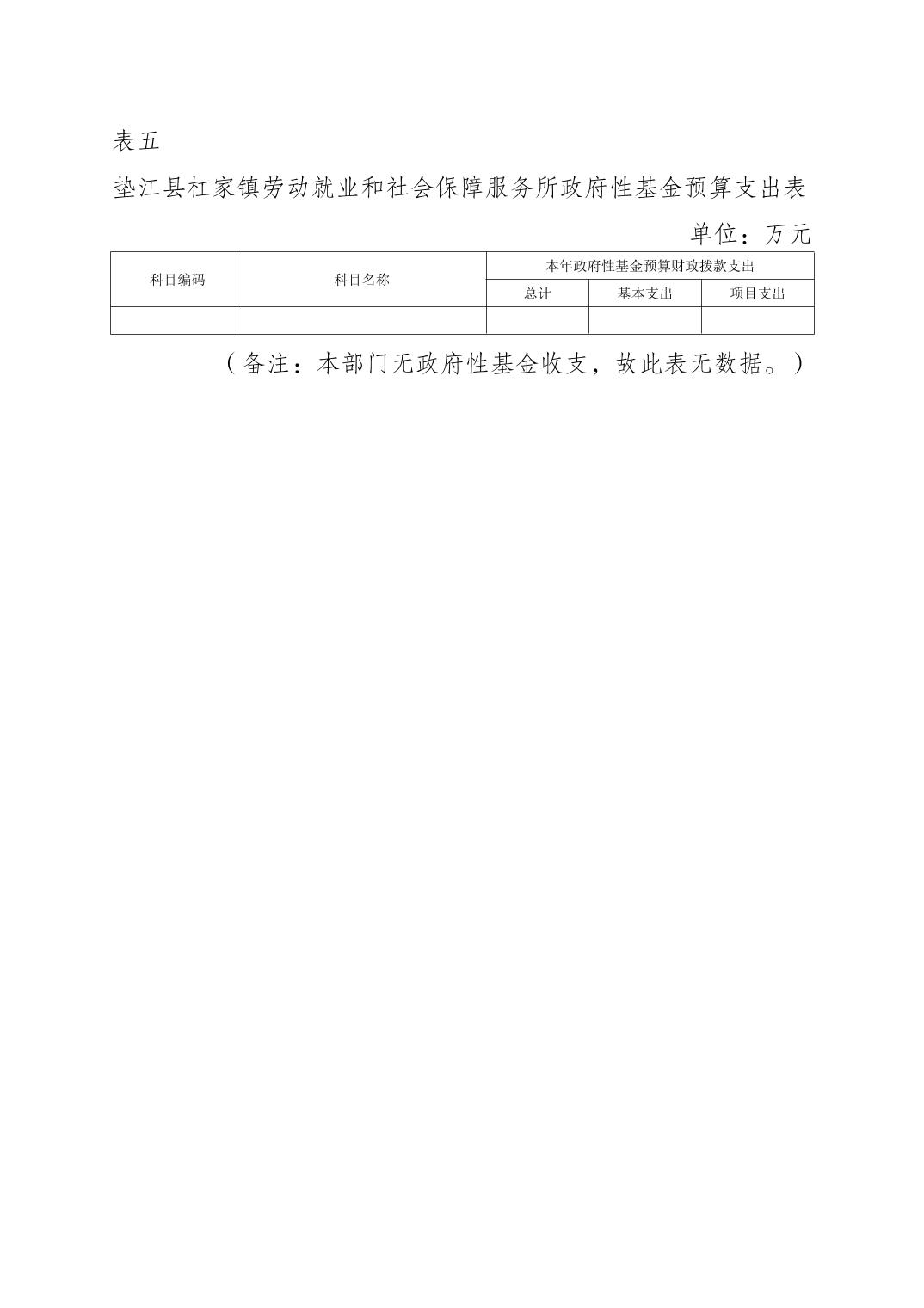 表五

垫江县杠家镇劳动就业和社会保障服务所政府性基金预算支出表

单位：万元

| 科目编码 | 科目名称 | 本年政府性基金预算财政拨款支出 | | |
|---|---|---|---|---|
| | | 总计 | 基本支出 | 项目支出 |
| | | | | |

（备注：本部门无政府性基金收支，故此表无数据。）